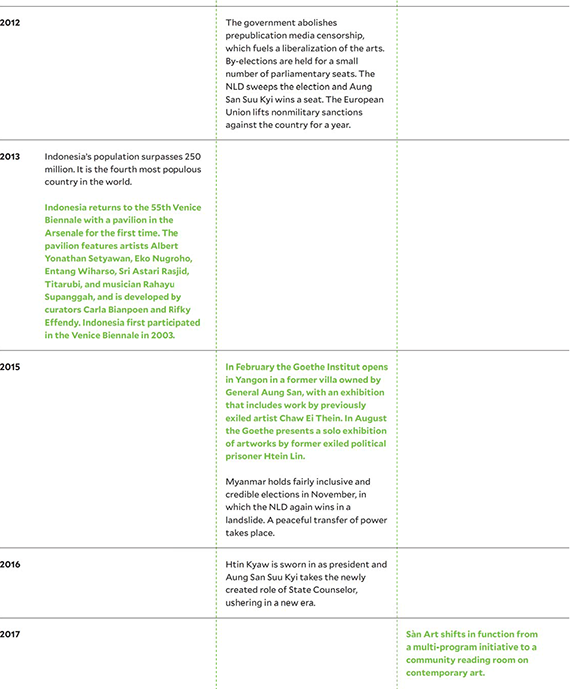 | | | | |
|---|---|---|---|
| 2012 | | The government abolishes prepublication media censorship, which fuels a liberalization of the arts. By-elections are held for a small number of parliamentary seats. The NLD sweeps the election and Aung San Suu Kyi wins a seat. The European Union lifts nonmilitary sanctions against the country for a year. | |
| 2013 | Indonesia's population surpasses 250 million. It is the fourth most populous country in the world.<br><br>Indonesia returns to the 55th Venice Biennale with a pavilion in the Arsenale for the first time. The pavilion features artists Albert Yonathan Setyawan, Eko Nugroho, Entang Wiharso, Sri Astari Rasjid, Titarubi, and musician Rahayu Supanggah, and is developed by curators Carla Bianpoen and Rifky Effendy. Indonesia first participated in the Venice Biennale in 2003. | | |
| 2015 | | In February the Goethe Institut opens in Yangon in a former villa owned by General Aung San, with an exhibition that includes work by previously exiled artist Chaw Ei Thein. In August the Goethe presents a solo exhibition of artworks by former exiled political prisoner Htein Lin.<br><br>Myanmar holds fairly inclusive and credible elections in November, in which the NLD again wins in a landslide. A peaceful transfer of power takes place. | |
| 2016 | | Htin Kyaw is sworn in as president and Aung San Suu Kyi takes the newly created role of State Counselor, ushering in a new era. | |
| 2017 | | | Sàn Art shifts in function from a multi-program initiative to a community reading room on contemporary art. |